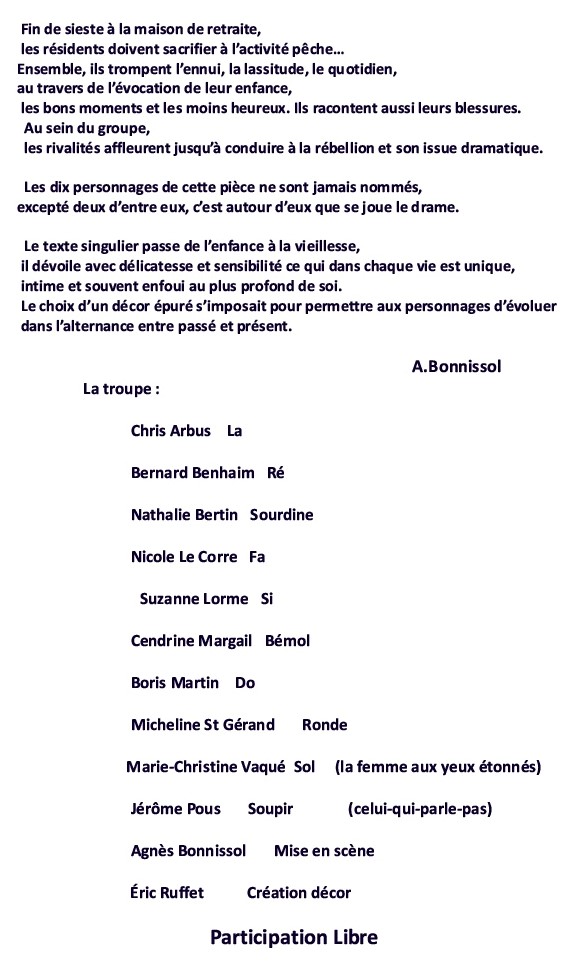 Fin de sieste à la maison de retraite,
les résidents doivent sacrifier à l'activité pêche…
Ensemble, ils trompent l'ennui, la lassitude, le quotidien,
au travers de l'évocation de leur enfance,
les bons moments et les moins heureux. Ils racontent aussi leurs blessures.
Au sein du groupe,
les rivalités affleurent jusqu'à conduire à la rébellion et son issue dramatique.

Les dix personnages de cette pièce ne sont jamais nommés,
excepté deux d'entre eux, c'est autour d'eux que se joue le drame.

Le texte singulier passe de l'enfance à la vieillesse,
il dévoile avec délicatesse et sensibilité ce qui dans chaque vie est unique,
intime et souvent enfoui au plus profond de soi.
Le choix d'un décor épuré s'imposait pour permettre aux personnages d'évoluer dans l'alternance entre passé et présent.

A.Bonnissol

La troupe :

Chris Arbus La

Bernard Benhaim Ré

Nathalie Bertin Sourdine

Nicole Le Corre Fa

Suzanne Lorme Si

Cendrine Margail Bémol

Boris Martin Do

Micheline St Gérand Ronde

Marie-Christine Vaqué Sol (la femme aux yeux étonnés)

Jérôme Pous Soupir (celui-qui-parle-pas)

Agnès Bonnissol Mise en scène

Éric Ruffet Création décor

Participation Libre